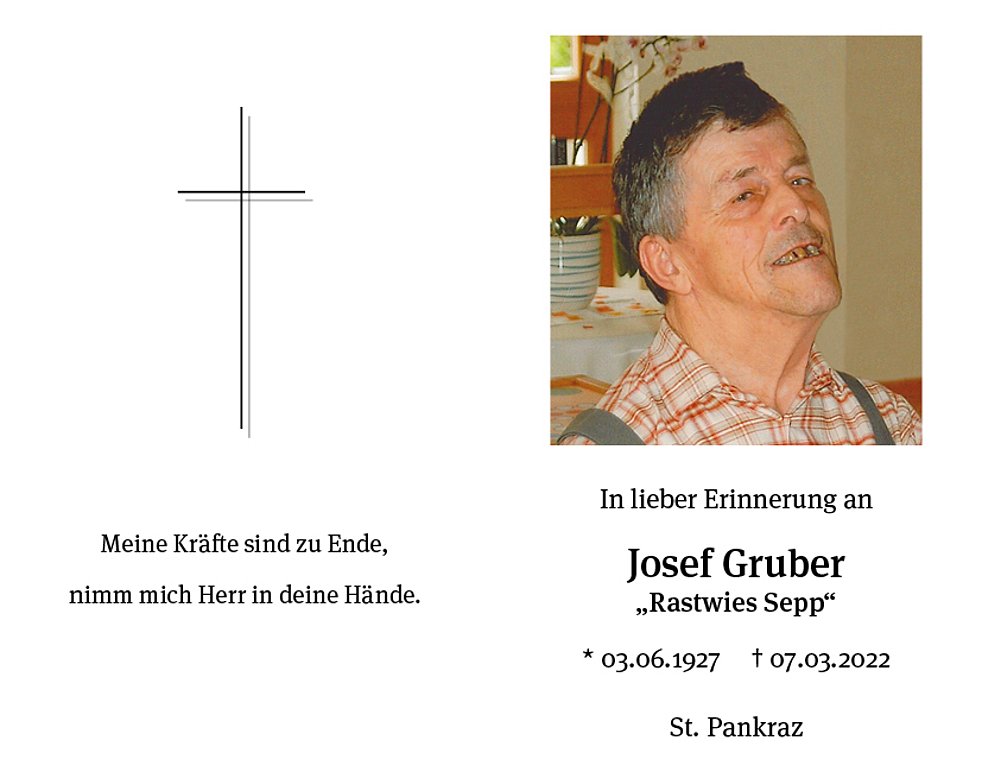 Meine Kräfte sind zu Ende,
nimm mich Herr in deine Hände.

In lieber Erinnerung an

Josef Gruber
„Rastwies Sepp“

* 03.06.1927 † 07.03.2022

St. Pankraz